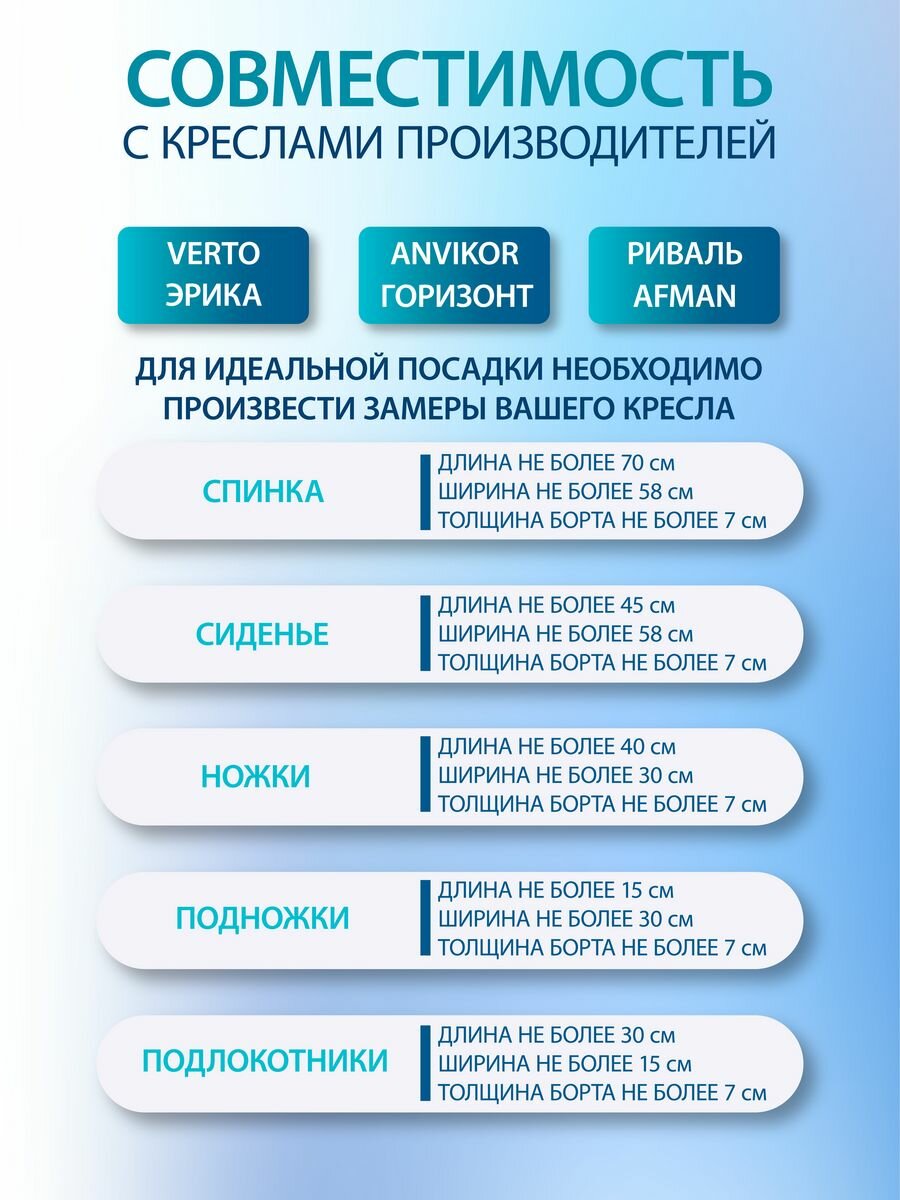 СОВМЕСТИМОСТЬ
С КРЕСЛАМИ ПРОИЗВОДИТЕЛЕЙ

VERTO
ЭРИКА

ANVIKOR
ГОРИЗОНТ

РИВАЛЬ
AFMAN

ДЛЯ ИДЕАЛЬНОЙ ПОСАДКИ НЕОБХОДИМО ПРОИЗВЕСТИ ЗАМЕРЫ ВАШЕГО КРЕСЛА

СПИНКА
ДЛИНА НЕ БОЛЕЕ 70 см
ШИРИНА НЕ БОЛЕЕ 58 см
ТОЛЩИНА БОРТА НЕ БОЛЕЕ 7 см

СИДЕНЬЕ
ДЛИНА НЕ БОЛЕЕ 45 см
ШИРИНА НЕ БОЛЕЕ 58 см
ТОЛЩИНА БОРТА НЕ БОЛЕЕ 7 см

НОЖКИ
ДЛИНА НЕ БОЛЕЕ 40 см
ШИРИНА НЕ БОЛЕЕ 30 см
ТОЛЩИНА БОРТА НЕ БОЛЕЕ 7 см

ПОДНОЖКИ
ДЛИНА НЕ БОЛЕЕ 15 см
ШИРИНА НЕ БОЛЕЕ 30 см
ТОЛЩИНА БОРТА НЕ БОЛЕЕ 7 см

ПОДЛОКОТНИКИ
ДЛИНА НЕ БОЛЕЕ 30 см
ШИРИНА НЕ БОЛЕЕ 15 см
ТОЛЩИНА БОРТА НЕ БОЛЕЕ 7 см